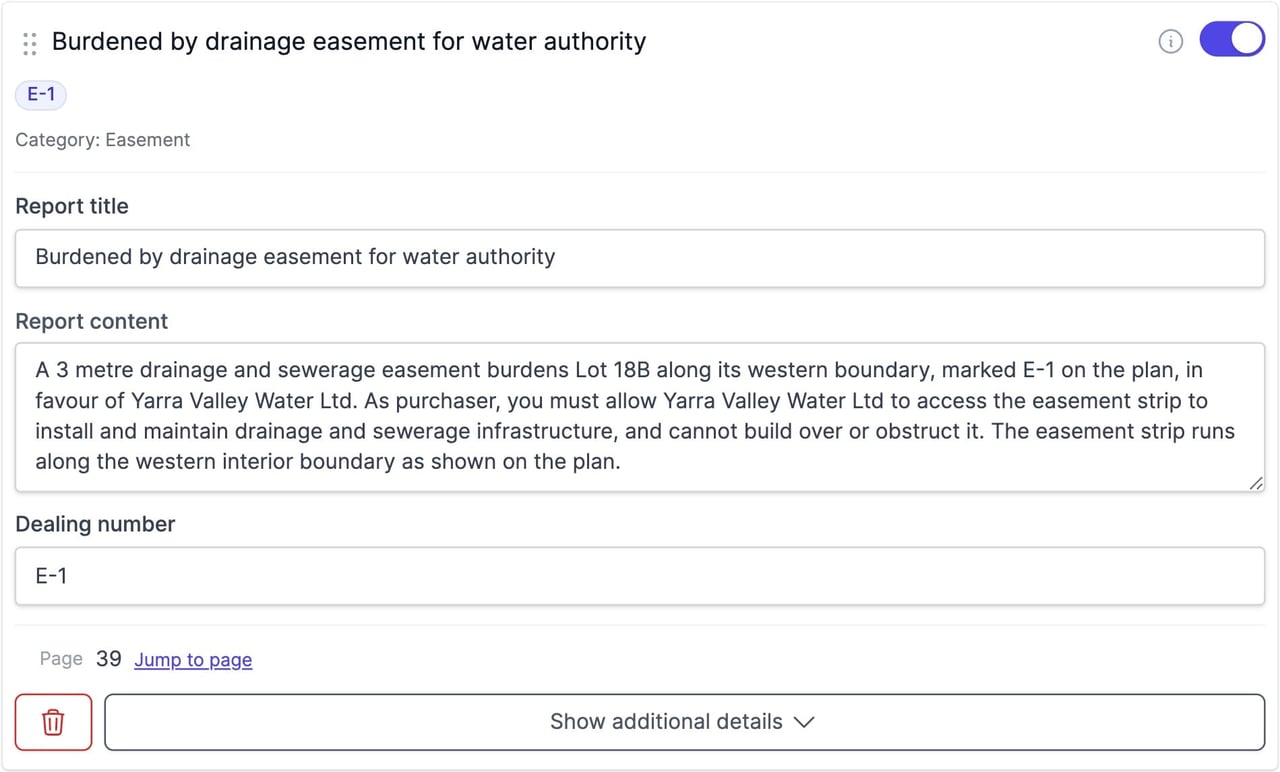 Burdened by drainage easement for water authority

E-1

Category: Easement

Report title

Burdened by drainage easement for water authority

Report content

A 3 metre drainage and sewerage easement burdens Lot 18B along its western boundary, marked E-1 on the plan, in favour of Yarra Valley Water Ltd. As purchaser, you must allow Yarra Valley Water Ltd to access the easement strip to install and maintain drainage and sewerage infrastructure, and cannot build over or obstruct it. The easement strip runs along the western interior boundary as shown on the plan.

Dealing number

E-1

Page 39 Jump to page

Show additional details